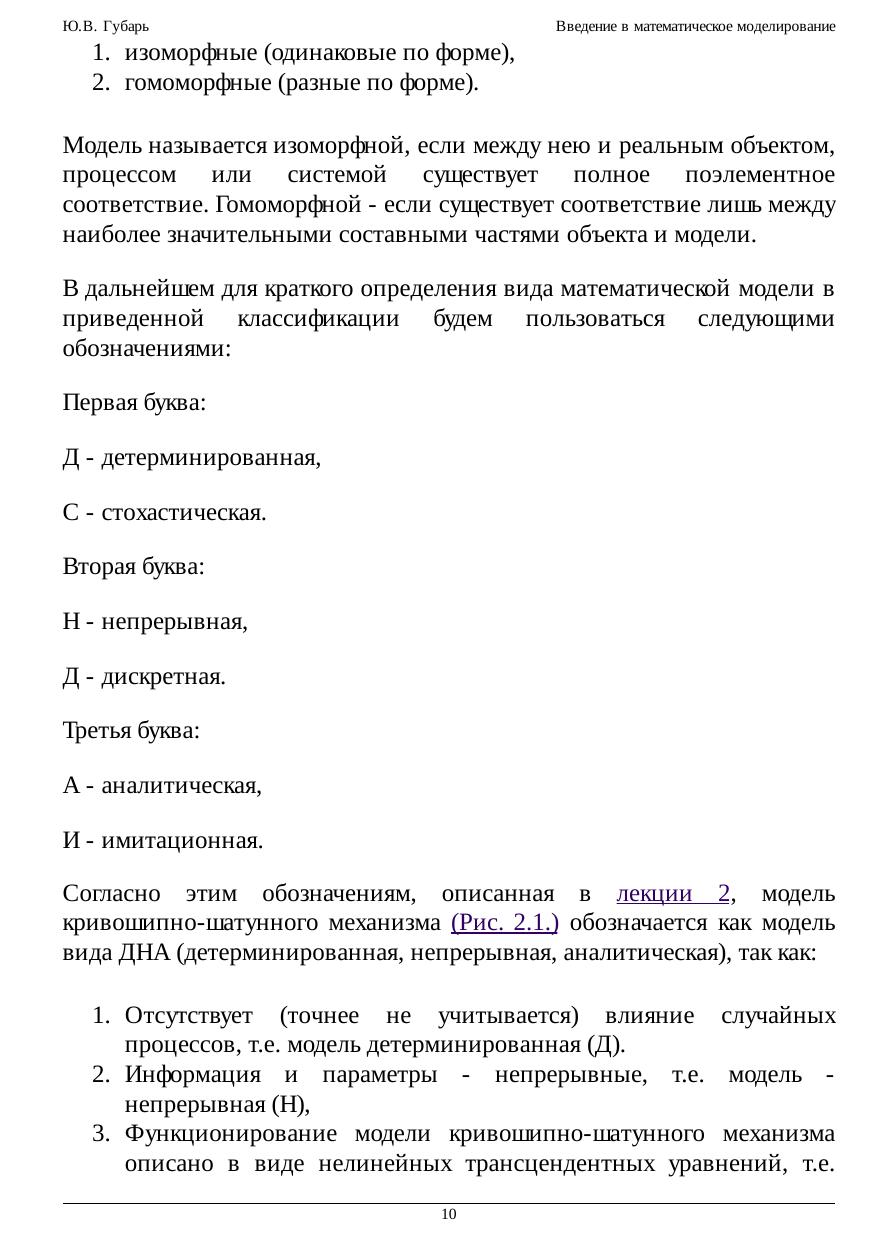 Ю.В. Губарь

Введение в математическое моделирование

1. изоморфные (одинаковые по форме),
2. гомоморфные (разные по форме).

Модель называется изоморфной, если между нею и реальным объектом, процессом или системой существует полное поэлементное соответствие. Гомоморфной - если существует соответствие лишь между наиболее значительными составными частями объекта и модели.

В дальнейшем для краткого определения вида математической модели в приведенной классификации будем пользоваться следующими обозначениями:

Первая буква:

Д - детерминированная,

С - стохастическая.

Вторая буква:

Н - непрерывная,

Д - дискретная.

Третья буква:

А - аналитическая,

И - имитационная.

Согласно этим обозначениям, описанная в лекции 2, модель кривошипно-шатунного механизма (Рис. 2.1.) обозначается как модель вида ДНА (детерминированная, непрерывная, аналитическая), так как:

1. Отсутствует (точнее не учитывается) влияние случайных процессов, т.е. модель детерминированная (Д).
2. Информация и параметры - непрерывные, т.е. модель - непрерывная (Н),
3. Функционирование модели кривошипно-шатунного механизма описано в виде нелинейных трансцендентных уравнений, т.е.

10